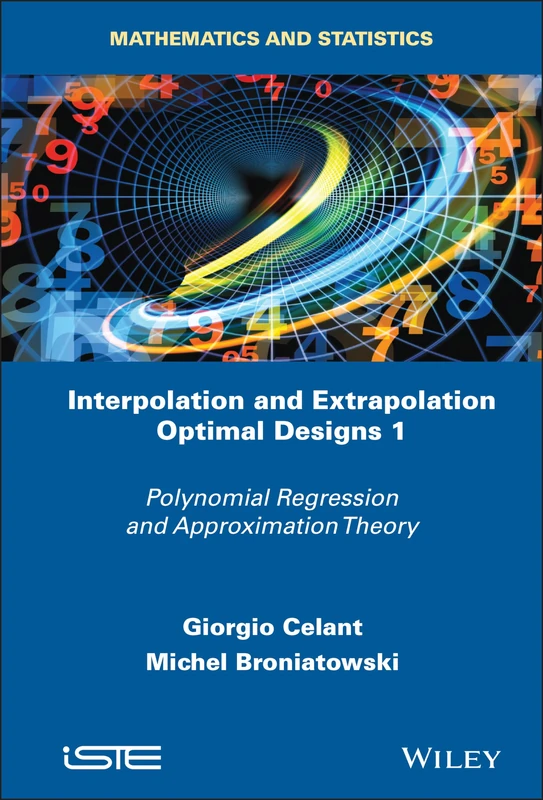 MATHEMATICS AND STATISTICS

Interpolation and Extrapolation Optimal Designs 1

Polynomial Regression and Approximation Theory

Giorgio Celant
Michel Broniatowski

iSTE

WILEY